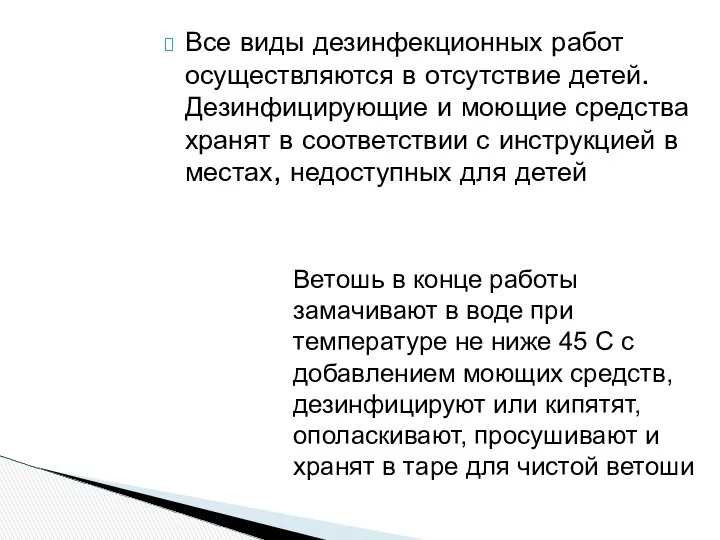 Все виды дезинфекционных работ осуществляются в отсутствие детей. Дезинфицирующие и моющие средства хранят в соответствии с инструкцией в местах, недоступных для детей

Ветошь в конце работы замачивают в воде при температуре не ниже 45 С с добавлением моющих средств, дезинфицируют или кипятят, ополаскивают, просушивают и хранят в таре для чистой ветоши